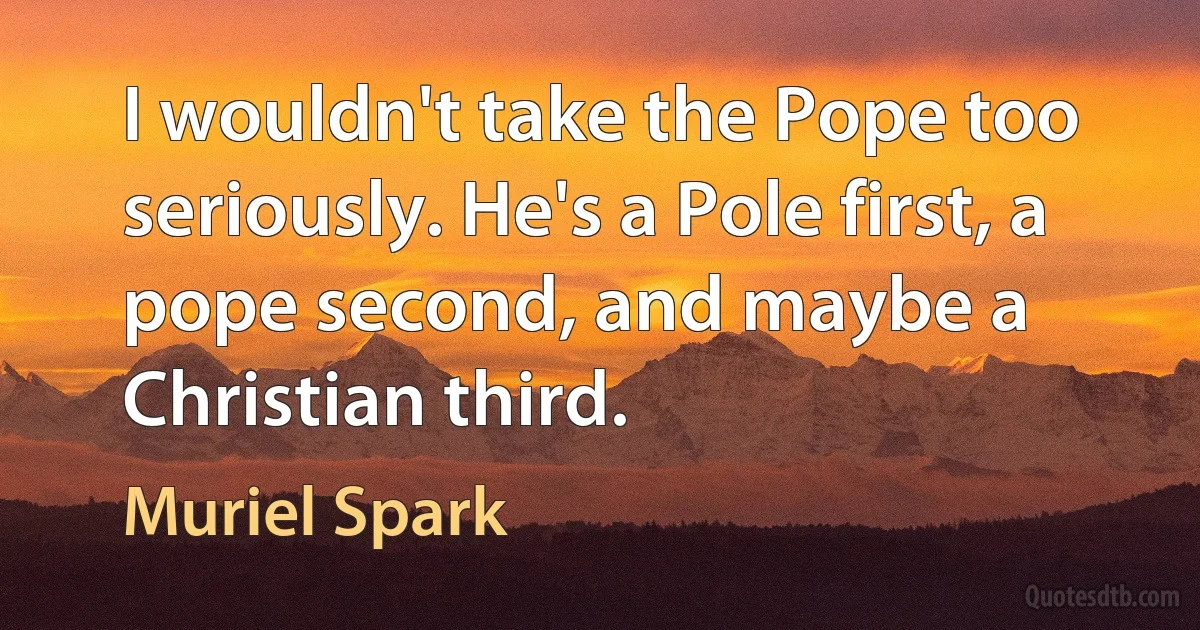 I wouldn't take the Pope too seriously. He's a Pole first, a pope second, and maybe a Christian third.

Muriel Spark

Quotesdtb.com